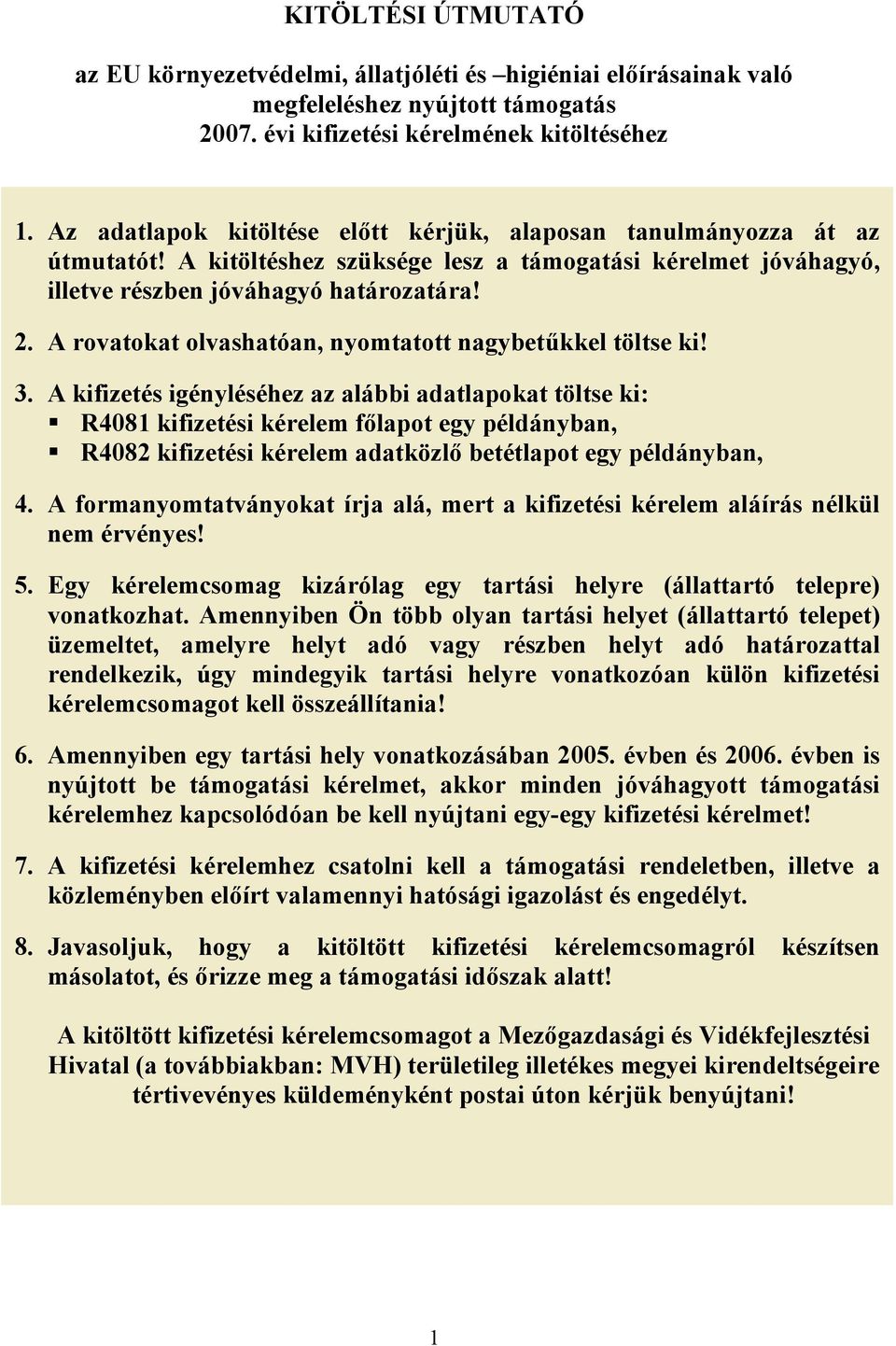 KITÖLTÉSI ÚTMUTATÓ

az EU környezetvédelmi, állatjóléti és –higiéniai előírásainak való megfeleléshez nyújtott támogatás 2007. évi kifizetési kérelmének kitöltéséhez

1. Az adatlapok kitöltése előtt kérjük, alaposan tanulmányozza át az útmutatót! A kitöltéshez szüksége lesz a támogatási kérelmet jóváhagyó, illetve részben jóváhagyó határozatára!

2. A rovatokat olvashatóan, nyomtatott nagybetűkkel töltse ki!

3. A kifizetés igényléséhez az alábbi adatlapokat töltse ki:
▪ R4081 kifizetési kérelem főlapot egy példányban,
▪ R4082 kifizetési kérelem adatközlő betétlapot egy példányban,

4. A formanyomtatványokat írja alá, mert a kifizetési kérelem aláírás nélkül nem érvényes!

5. Egy kérelemcsomag kizárólag egy tartási helyre (állattartó telepre) vonatkozhat. Amennyiben Ön több olyan tartási helyet (állattartó telepet) üzemeltet, amelyre helyt adó vagy részben helyt adó határozattal rendelkezik, úgy mindegyik tartási helyre vonatkozóan külön kifizetési kérelemcsomagot kell összeállítania!

6. Amennyiben egy tartási hely vonatkozásában 2005. évben és 2006. évben is nyújtott be támogatási kérelmet, akkor minden jóváhagyott támogatási kérelemhez kapcsolódóan be kell nyújtani egy-egy kifizetési kérelmet!

7. A kifizetési kérelemhez csatolni kell a támogatási rendeletben, illetve a közleményben előírt valamennyi hatósági igazolást és engedélyt.

8. Javasoljuk, hogy a kitöltött kifizetési kérelemcsomagról készítsen másolatot, és őrizze meg a támogatási időszak alatt!

A kitöltött kifizetési kérelemcsomagot a Mezőgazdasági és Vidékfejlesztési Hivatal (a továbbiakban: MVH) területileg illetékes megyei kirendeltségeire tértivevényes küldeményként postai úton kérjük benyújtani!

1